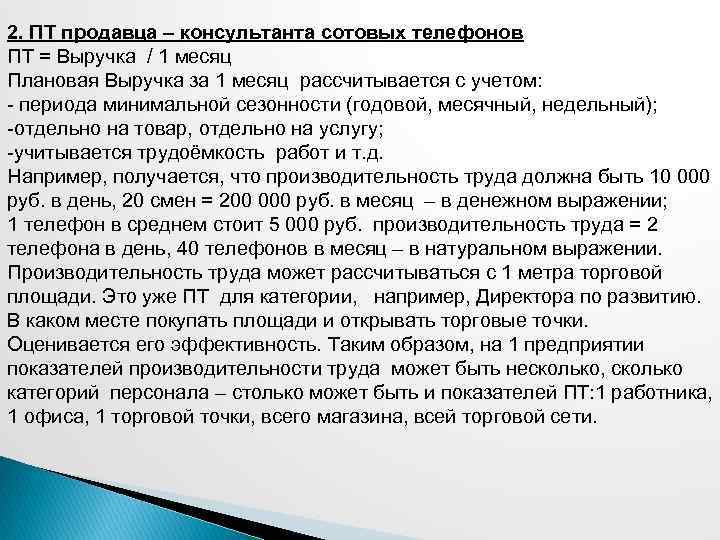 2. ПТ продавца – консультанта сотовых телефонов
ПТ = Выручка / 1 месяц
Плановая Выручка за 1 месяц рассчитывается с учетом:
- периода минимальной сезонности (годовой, месячный, недельный);
-отдельно на товар, отдельно на услугу;
-учитывается трудоёмкость работ и т.д.
Например, получается, что производительность труда должна быть 10 000 руб. в день, 20 смен = 200 000 руб. в месяц – в денежном выражении;
1 телефон в среднем стоит 5 000 руб. производительность труда = 2 телефона в день, 40 телефонов в месяц – в натуральном выражении.
Производительность труда может рассчитываться с 1 метра торговой площади. Это уже ПТ для категории, например, Директора по развитию. В каком месте покупать площади и открывать торговые точки. Оценивается его эффективность. Таким образом, на 1 предприятии показателей производительности труда может быть несколько, сколько категорий персонала – столько может быть и показателей ПТ:1 работника, 1 офиса, 1 торговой точки, всего магазина, всей торговой сети.